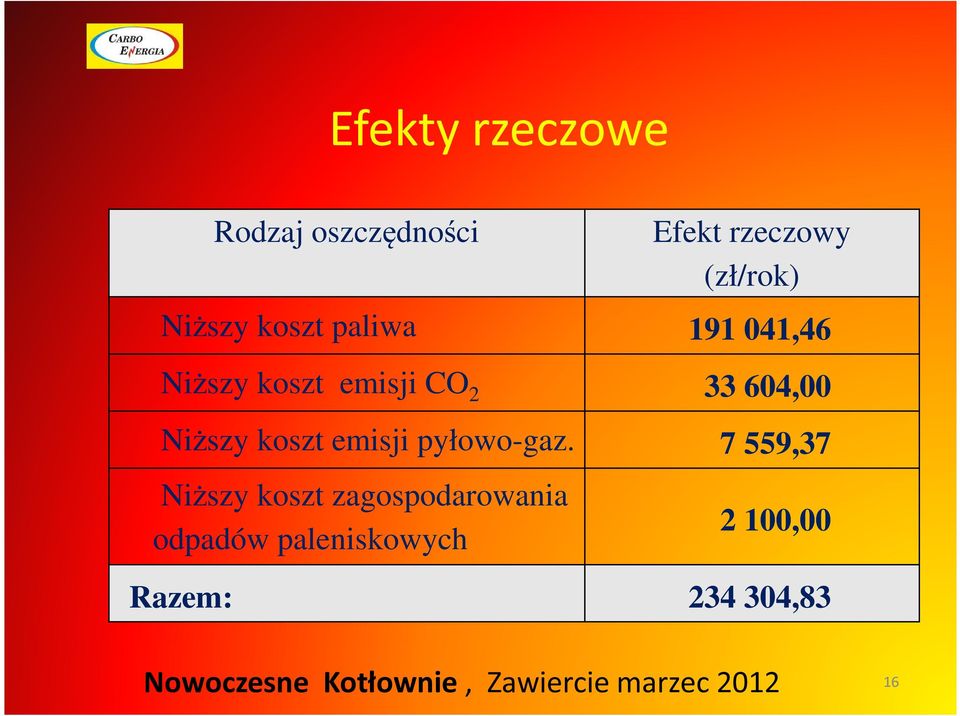 CARBO ENERGIA

Efekty rzeczowe

| Rodzaj oszczędności | Efekt rzeczowy (zł/rok) |
|---|---|
| Niższy koszt paliwa | 191 041,46 |
| Niższy koszt emisji $CO_2$ | 33 604,00 |
| Niższy koszt emisji pyłowo-gaz. | 7 559,37 |
| Niższy koszt zagospodarowania odpadów paleniskowych | 2 100,00 |
| Razem: | 234 304,83 |

Nowoczesne Kotłownie , Zawiercie marzec 2012

16